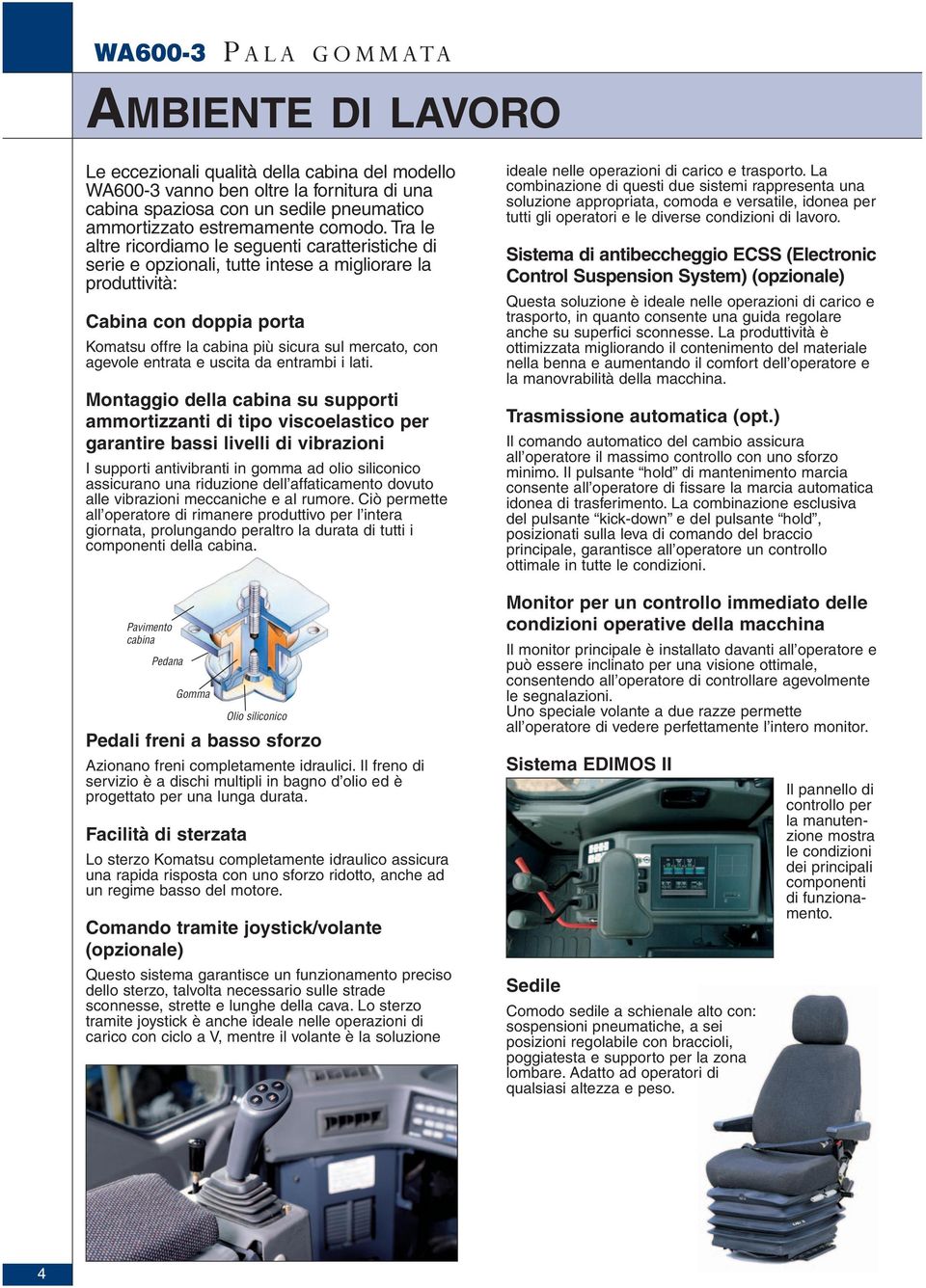 WA600-3 PALA GOMMATA

AMBIENTE DI LAVORO

Le eccezionali qualità della cabina del modello WA600-3 vanno ben oltre la fornitura di una cabina spaziosa con un sedile pneumatico ammortizzato estremamente comodo. Tra le altre ricordiamo le seguenti caratteristiche di serie e opzionali, tutte intese a migliorare la produttività:

Cabina con doppia porta

Komatsu offre la cabina più sicura sul mercato, con agevole entrata e uscita da entrambi i lati.

Montaggio della cabina su supporti ammortizzanti di tipo viscoelastico per garantire bassi livelli di vibrazioni

I supporti antivibranti in gomma ad olio siliconico assicurano una riduzione dell'affaticamento dovuto alle vibrazioni meccaniche e al rumore. Ciò permette all'operatore di rimanere produttivo per l'intera giornata, prolungando peraltro la durata di tutti i componenti della cabina.

Pavimento cabina

Pedana

Gomma

Olio siliconico

Pedali freni a basso sforzo

Azionano freni completamente idraulici. Il freno di servizio è a dischi multipli in bagno d'olio ed è progettato per una lunga durata.

Facilità di sterzata

Lo sterzo Komatsu completamente idraulico assicura una rapida risposta con uno sforzo ridotto, anche ad un regime basso del motore.

Comando tramite joystick/volante (opzionale)

Questo sistema garantisce un funzionamento preciso dello sterzo, talvolta necessario sulle strade sconnesse, strette e lunghe della cava. Lo sterzo tramite joystick è anche ideale nelle operazioni di carico con ciclo a V, mentre il volante è la soluzione ideale nelle operazioni di carico e trasporto. La combinazione di questi due sistemi rappresenta una soluzione appropriata, comoda e versatile, idonea per tutti gli operatori e le diverse condizioni di lavoro.

Sistema di antibeccheggio ECSS (Electronic Control Suspension System) (opzionale)

Questa soluzione è ideale nelle operazioni di carico e trasporto, in quanto consente una guida regolare anche su superfici sconnesse. La produttività è ottimizzata migliorando il contenimento del materiale nella benna e aumentando il comfort dell'operatore e la manovrabilità della macchina.

Trasmissione automatica (opt.)

Il comando automatico del cambio assicura all'operatore il massimo controllo con uno sforzo minimo. Il pulsante "hold" di mantenimento marcia consente all'operatore di fissare la marcia automatica idonea di trasferimento. La combinazione esclusiva del pulsante "kick-down" e del pulsante "hold", posizionati sulla leva di comando del braccio principale, garantisce all'operatore un controllo ottimale in tutte le condizioni.

Monitor per un controllo immediato delle condizioni operative della macchina

Il monitor principale è installato davanti all'operatore e può essere inclinato per una visione ottimale, consentendo all'operatore di controllare agevolmente le segnalazioni.
Uno speciale volante a due razze permette all'operatore di vedere perfettamente l'intero monitor.

Sistema EDIMOS II

Il pannello di controllo per la manutenzione mostra le condizioni dei principali componenti di funzionamento.

Sedile

Comodo sedile a schienale alto con: sospensioni pneumatiche, a sei posizioni regolabile con braccioli, poggiatesta e supporto per la zona lombare. Adatto ad operatori di qualsiasi altezza e peso.

4